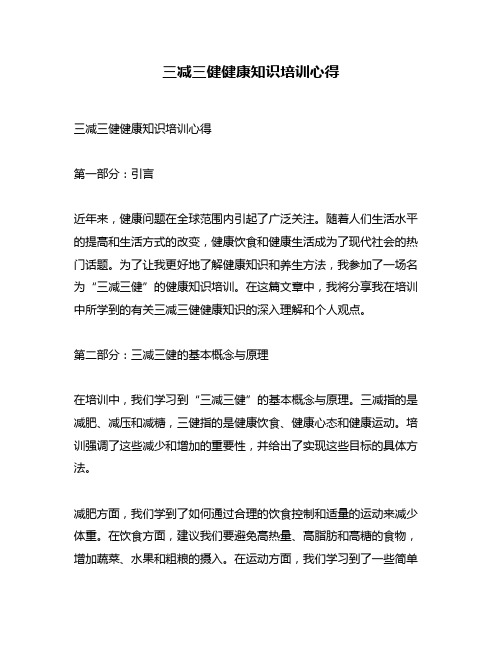 三减三健健康知识培训心得

三减三健健康知识培训心得

第一部分：引言

近年来，健康问题在全球范围内引起了广泛关注。随着人们生活水平的提高和生活方式的改变，健康饮食和健康生活成为了现代社会的热门话题。为了让我更好地了解健康知识和养生方法，我参加了一场名为“三减三健”的健康知识培训。在这篇文章中，我将分享我在培训中所学到的有关三减三健健康知识的深入理解和个人观点。

第二部分：三减三健的基本概念与原理

在培训中，我们学习到“三减三健”的基本概念与原理。三减指的是减肥、减压和减糖，三健指的是健康饮食、健康心态和健康运动。培训强调了这些减少和增加的重要性，并给出了实现这些目标的具体方法。

减肥方面，我们学到了如何通过合理的饮食控制和适量的运动来减少体重。在饮食方面，建议我们要避免高热量、高脂肪和高糖的食物，增加蔬菜、水果和粗粮的摄入。在运动方面，我们学习到了一些简单